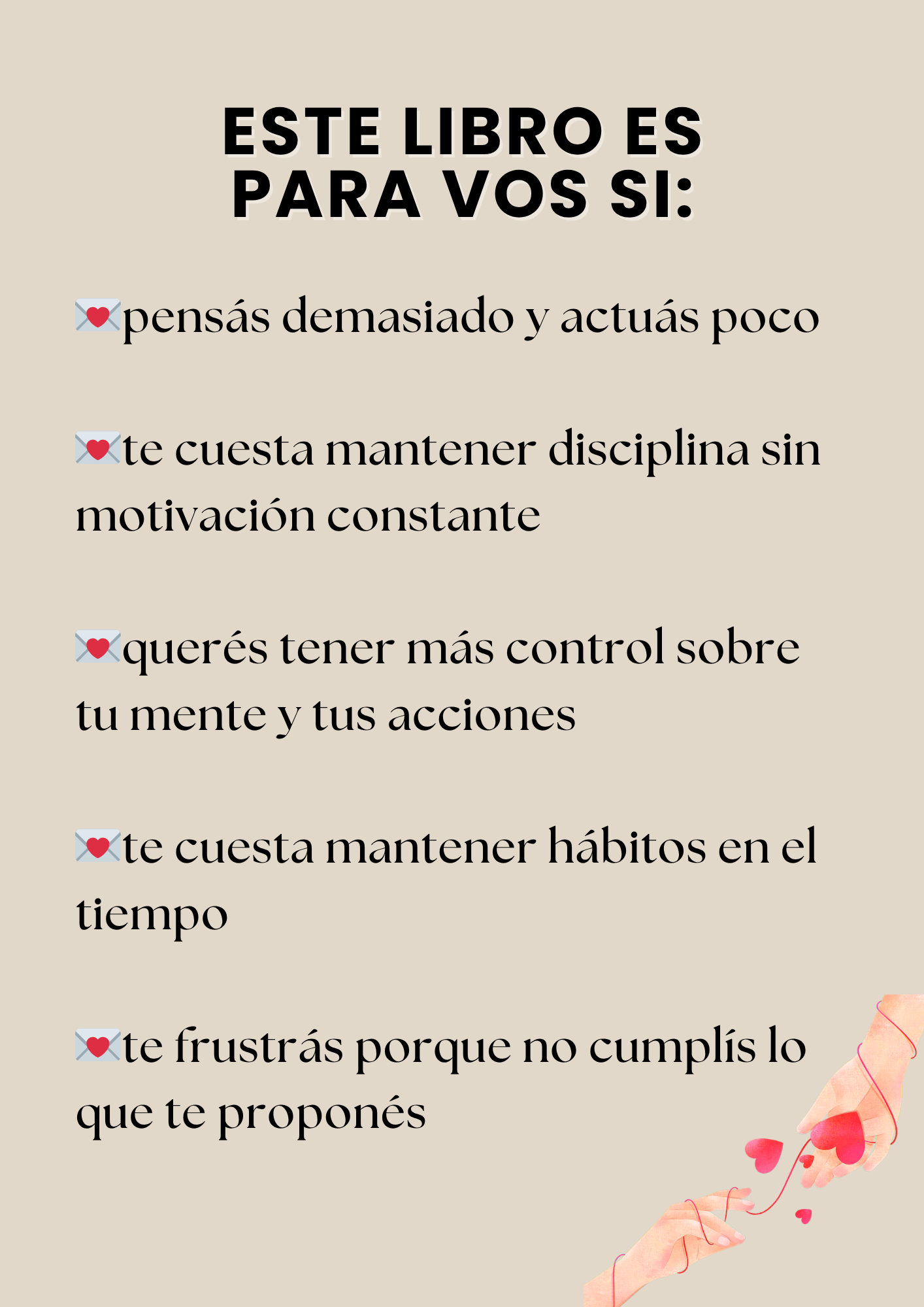 ESTE LIBRO ES
PARA VOS SI:

💌pensás demasiado y actuás poco

💌te cuesta mantener disciplina sin motivación constante

💌querés tener más control sobre tu mente y tus acciones

💌te cuesta mantener hábitos en el tiempo

💌te frustrás porque no cumplís lo que te proponés